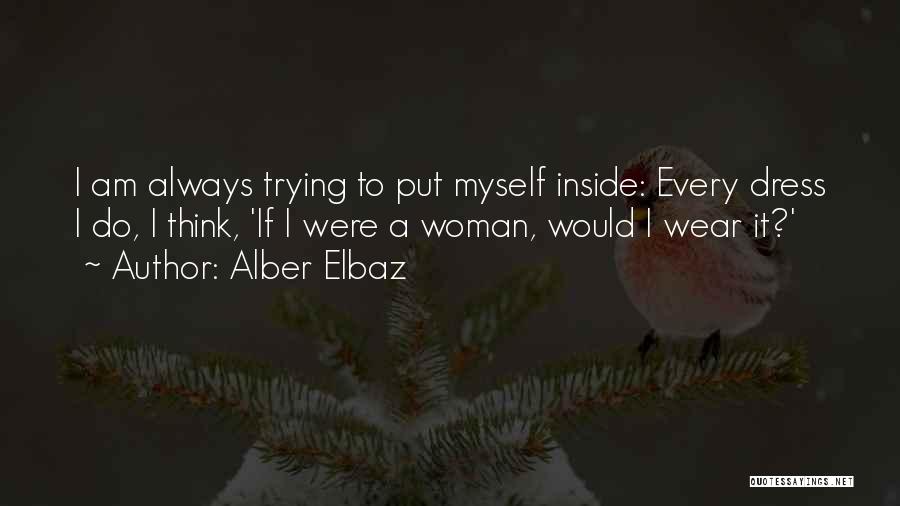 I am always trying to put myself inside: Every dress I do, I think, 'If I were a woman, would I wear it?'
~ Author: Alber Elbaz

QUOTESSAYINGS.NET